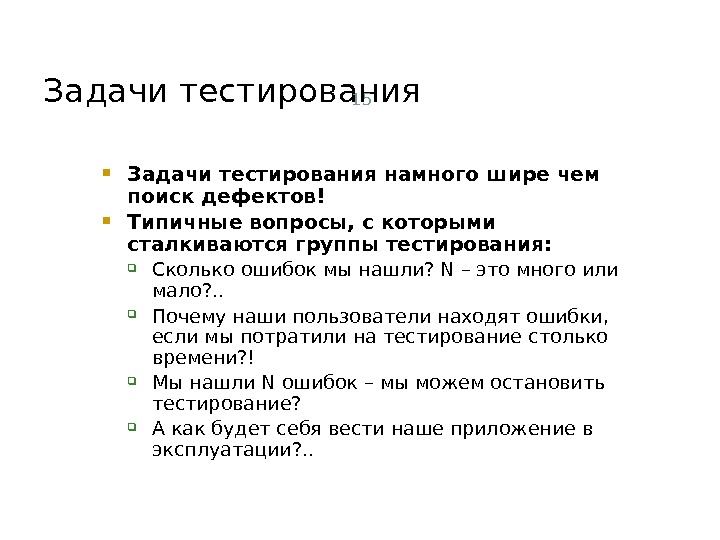 Задачи тестирования

15

Задачи тестирования намного шире чем поиск дефектов!

Типичные вопросы, с которыми сталкиваются группы тестирования:

Сколько ошибок мы нашли? N – это много или мало?..

Почему наши пользователи находят ошибки, если мы потратили на тестирование столько времени?!

Мы нашли N ошибок – мы можем остановить тестирование?

А как будет себя вести наше приложение в эксплуатации?..